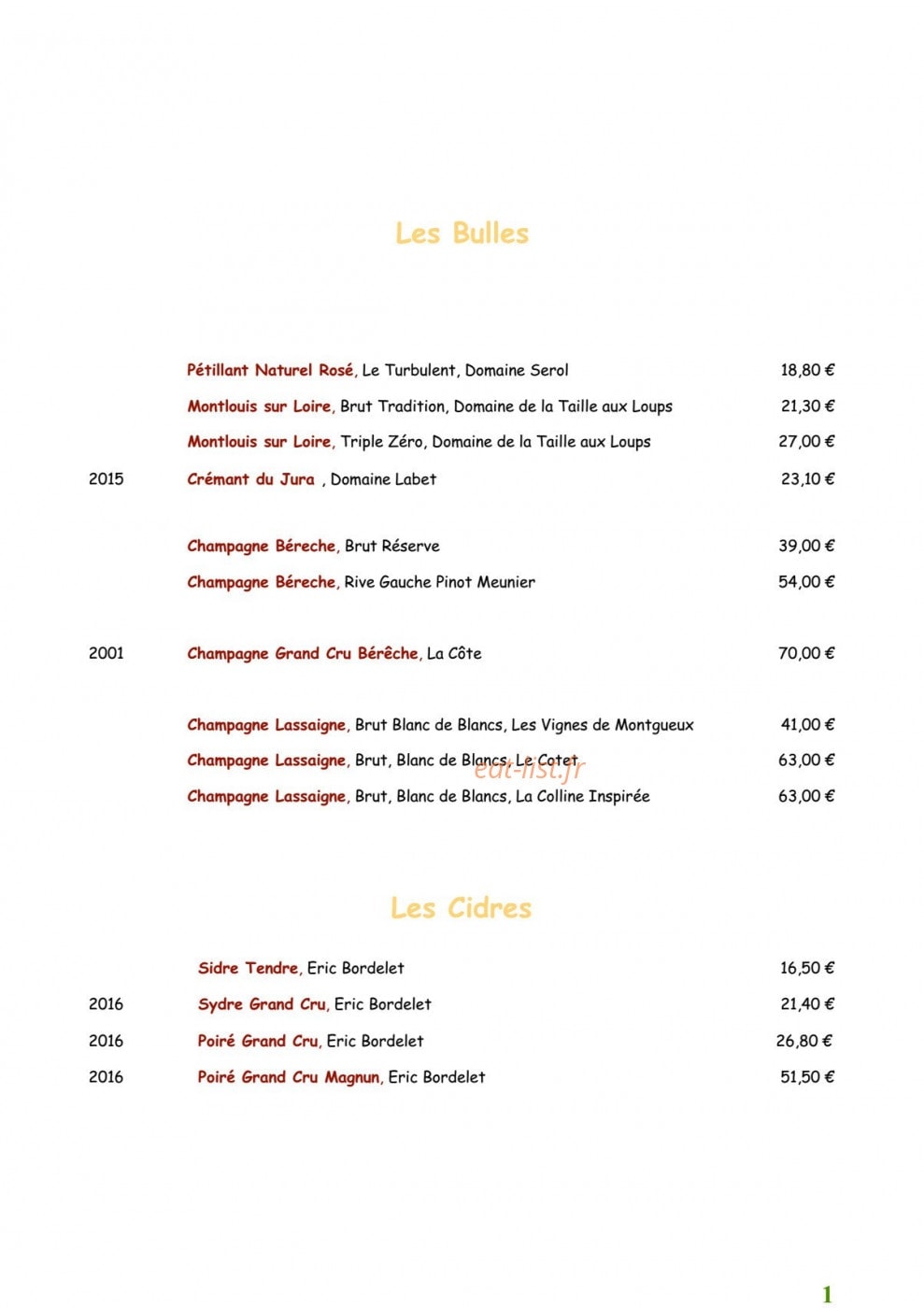 Les Bulles

Pétillant Naturel Rosé, Le Turbulent, Domaine Serol 18,80 €

Montlouis sur Loire, Brut Tradition, Domaine de la Taille aux Loups 21,30 €

Montlouis sur Loire, Triple Zéro, Domaine de la Taille aux Loups 27,00 €

2015 Crémant du Jura , Domaine Labet 23,10 €

Champagne Béreche, Brut Réserve 39,00 €

Champagne Béreche, Rive Gauche Pinot Meunier 54,00 €

2001 Champagne Grand Cru Bérêche, La Côte 70,00 €

Champagne Lassaigne, Brut Blanc de Blancs, Les Vignes de Montgueux 41,00 €

Champagne Lassaigne, Brut, Blanc de Blancs, Le Cotet 63,00 €

eat-list.fr

Champagne Lassaigne, Brut, Blanc de Blancs, La Colline Inspirée 63,00 €

Les Cidres

Sidre Tendre, Eric Bordelet 16,50 €

2016 Sydre Grand Cru, Eric Bordelet 21,40 €

2016 Poiré Grand Cru, Eric Bordelet 26,80 €

2016 Poiré Grand Cru Magnun, Eric Bordelet 51,50 €

1